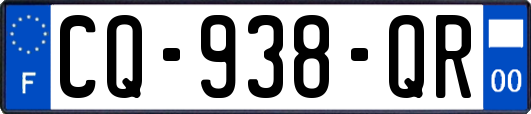 F

CQ-938-QR

00